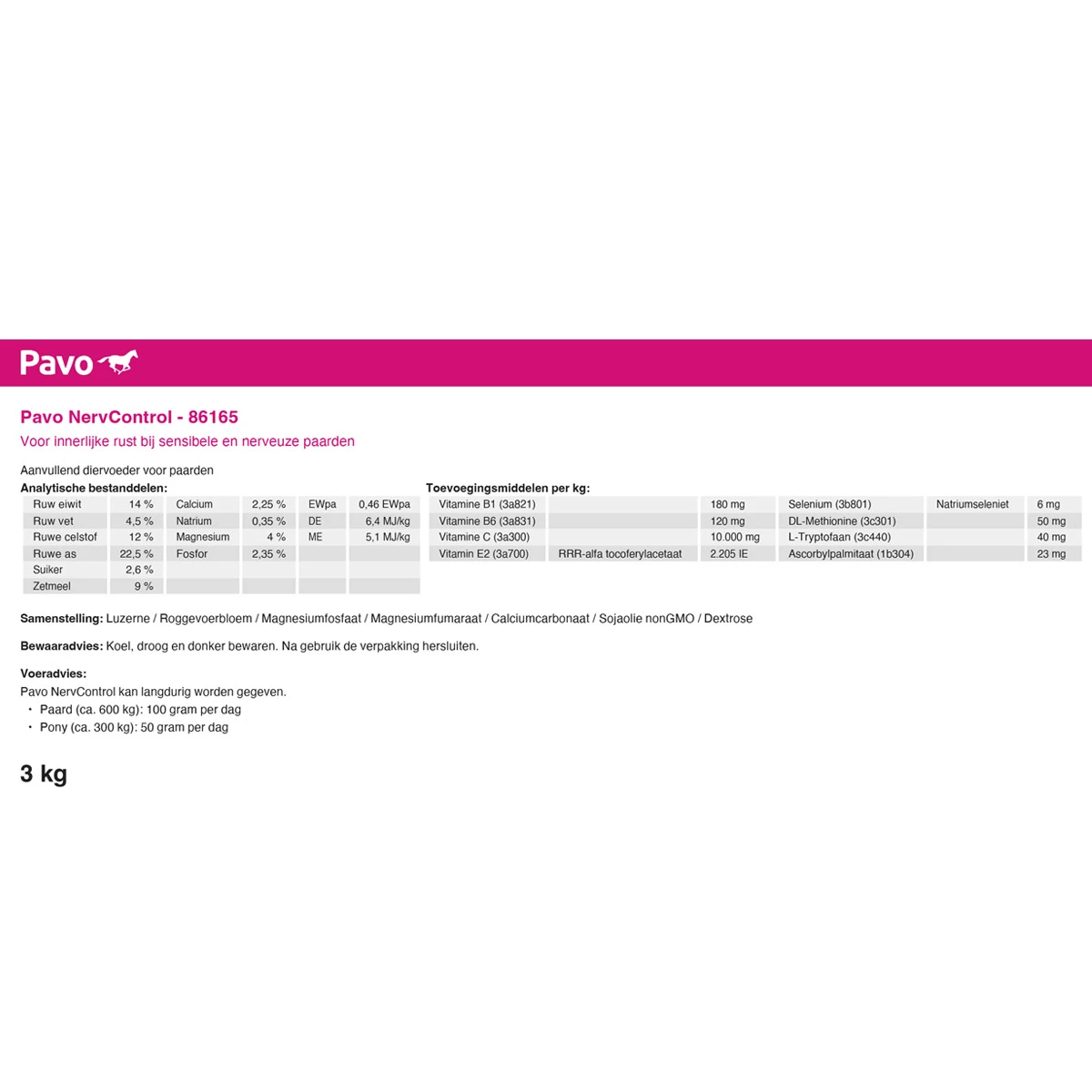 Pavo

Pavo NervControl - 86165

Voor innerlijke rust bij sensibele en nerveuze paarden

Aanvullend diervoeder voor paarden

Analytische bestanddelen:

| Ruw eiwit | 14 % | Calcium | 2,25 % | EWpa | 0,46 EWpa |
|---|---|---|---|---|---|
| Ruw vet | 4,5 % | Natrium | 0,35 % | DE | 6,4 MJ/kg |
| Ruwe celstof | 12 % | Magnesium | 4 % | ME | 5,1 MJ/kg |
| Ruwe as | 22,5 % | Fosfor | 2,35 % | | |
| Suiker | 2,6 % | | | | |
| Zetmeel | 9 % | | | | |

Toevoegingsmiddelen per kg:

| Vitamine B1 (3a821) | | 180 mg | Selenium (3b801) | Natriumseleniet | 6 mg |
|---|---|---|---|---|---|
| Vitamine B6 (3a831) | | 120 mg | DL-Methionine (3c301) | | 50 mg |
| Vitamine C (3a300) | | 10.000 mg | L-Tryptofaan (3c440) | | 40 mg |
| Vitamin E2 (3a700) | RRR-alfa tocoferylacetaat | 2.205 IE | Ascorbylpalmitaat (1b304) | | 23 mg |

Samenstelling: Luzerne / Roggevoerbloem / Magnesiumfosfaat / Magnesiumfumaraat / Calciumcarbonaat / Sojaolie nonGMO / Dextrose

Bewaaradvies: Koel, droog en donker bewaren. Na gebruik de verpakking hersluiten.

Voeradvies:
Pavo NervControl kan langdurig worden gegeven.
• Paard (ca. 600 kg): 100 gram per dag
• Pony (ca. 300 kg): 50 gram per dag

3 kg